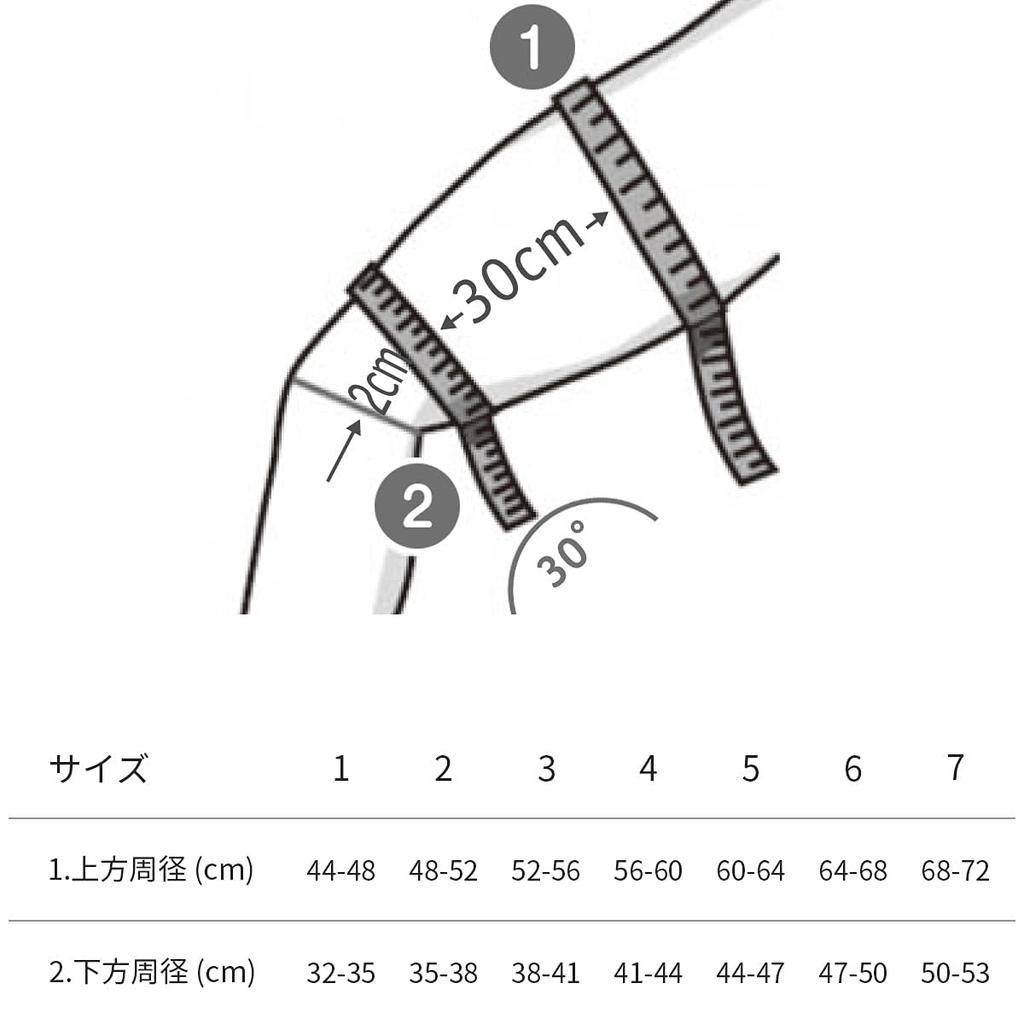 1

30cm

2cm

2

30°

| サイズ | 1 | 2 | 3 | 4 | 5 | 6 | 7 |
|---|---|---|---|---|---|---|---|
| 1.上方周径 (cm) | 44-48 | 48-52 | 52-56 | 56-60 | 60-64 | 64-68 | 68-72 |
| 2.下方周径 (cm) | 32-35 | 35-38 | 38-41 | 41-44 | 44-47 | 47-50 | 50-53 |